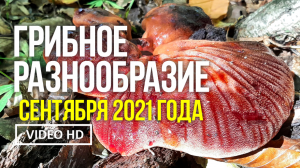 ГРИБНОЕ РАЗНООБРАЗИЕ
СЕНТЯБРЯ 2021 ГОДА
VIDEO HD